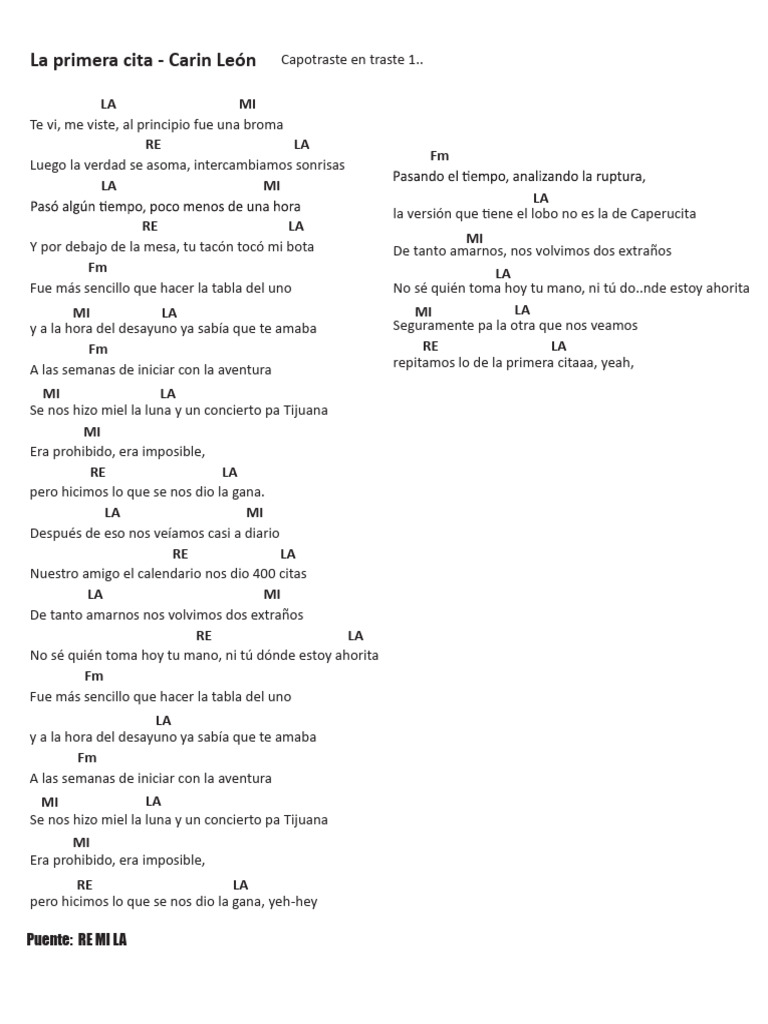 La primera cita - Carin León

Capotraste en traste 1..

LA MI
Te vi, me viste, al principio fue una broma
RE LA
Luego la verdad se asoma, intercambiamos sonrisas
LA MI
Pasó algún tiempo, poco menos de una hora
RE LA
Y por debajo de la mesa, tu tacón tocó mi bota
Fm
Fue más sencillo que hacer la tabla del uno
MI LA
y a la hora del desayuno ya sabía que te amaba
Fm
A las semanas de iniciar con la aventura
MI LA
Se nos hizo miel la luna y un concierto pa Tijuana
MI
Era prohibido, era imposible,
RE LA
pero hicimos lo que se nos dio la gana.
LA MI
Después de eso nos veíamos casi a diario
RE LA
Nuestro amigo el calendario nos dio 400 citas
LA MI
De tanto amarnos nos volvimos dos extraños
RE LA
No sé quién toma hoy tu mano, ni tú dónde estoy ahorita
Fm
Fue más sencillo que hacer la tabla del uno
LA
y a la hora del desayuno ya sabía que te amaba
Fm
A las semanas de iniciar con la aventura
MI LA
Se nos hizo miel la luna y un concierto pa Tijuana
MI
Era prohibido, era imposible,
RE LA
pero hicimos lo que se nos dio la gana, yeh-hey

Puente: RE MI LA

Fm
Pasando el tiempo, analizando la ruptura,
LA
la versión que tiene el lobo no es la de Caperucita
MI
De tanto amarnos, nos volvimos dos extraños
LA
No sé quién toma hoy tu mano, ni tú do..nde estoy ahorita
MI LA
Seguramente pa la otra que nos veamos
RE LA
repitamos lo de la primera citaaa, yeah,